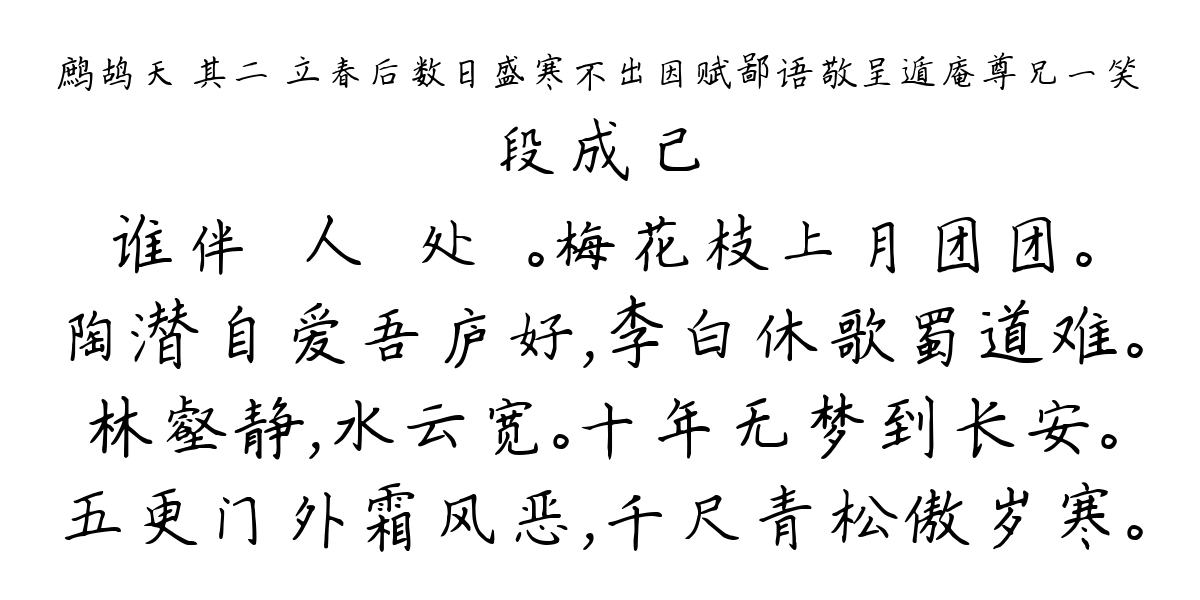 鹧鸪天 其二 立春后数日盛寒不出因赋鄙语敬呈遁庵尊兄一笑

段成己

谁伴 人 处 。梅花枝上月团团。
陶潜自爱吾庐好,李白休歌蜀道难。
林壑静,水云宽。十年无梦到长安。
五更门外霜风恶,千尺青松傲岁寒。